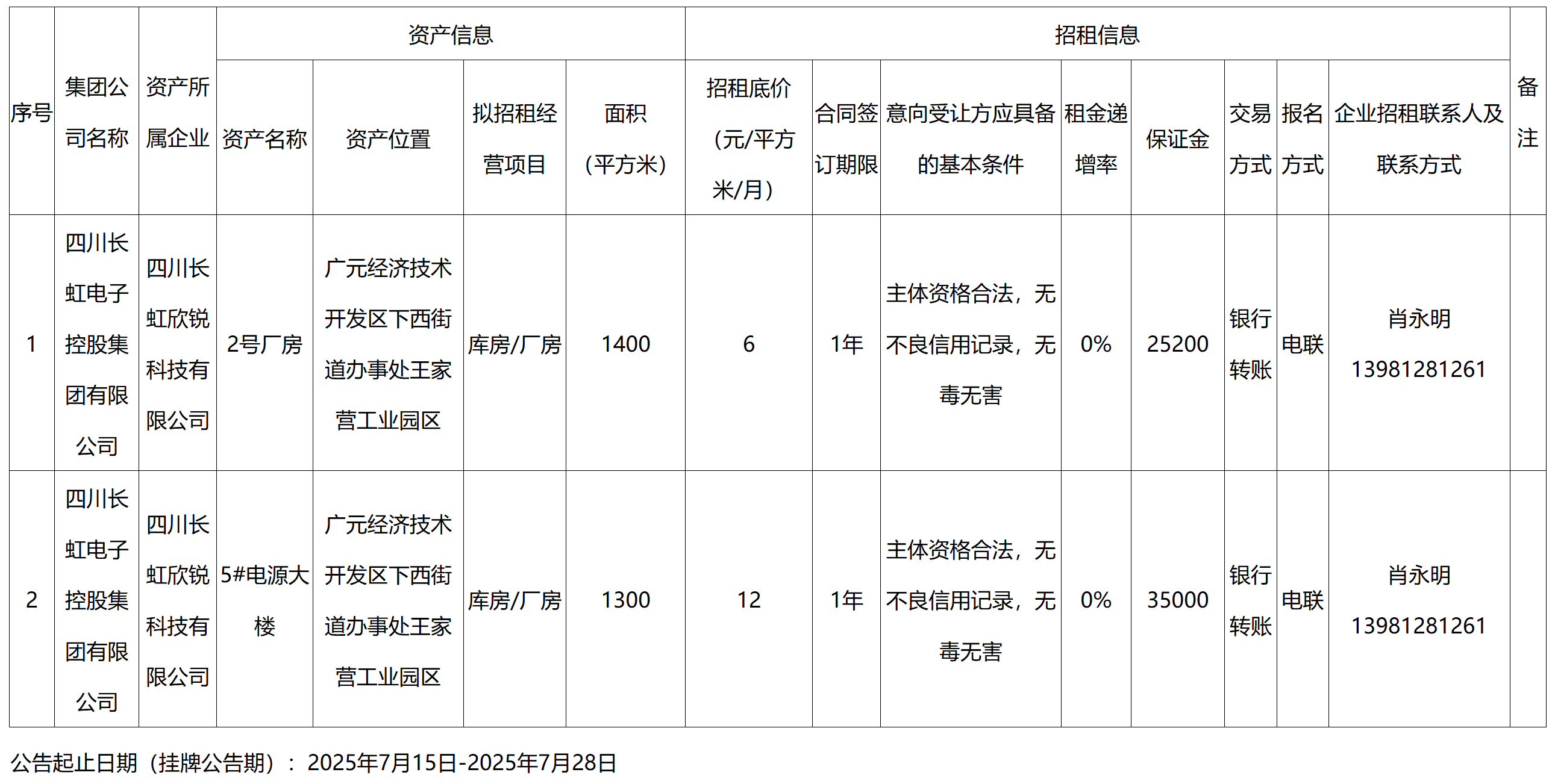 | 序号 | 集团公司名称 | 资产所属企业 | 资产信息 |  |  |  | 招租信息 |  |  |  |  |  |  |  | 备注 |
|---|---|---|---|---|---|---|---|---|---|---|---|---|---|---|---|
|  |  |  | 资产名称 | 资产位置 | 拟招租经营项目 | 面积（平方米） | 招租底价（元/平方米/月） | 合同签订期限 | 意向受让方应具备的基本条件 | 租金递增率 | 保证金 | 交易方式 | 报名方式 | 企业招租联系人及联系方式 |  |
| 1 | 四川长虹电子控股集团有限公司 | 四川长虹欣锐科技有限公司 | 2号厂房 | 广元经济技术开发区下西街道办事处王家营工业园区 | 库房/厂房 | 1400 | 6 | 1年 | 主体资格合法，无不良信用记录，无毒无害 | 0% | 25200 | 银行转账 | 电联 | 肖永明 13981281261 |  |
| 2 | 四川长虹电子控股集团有限公司 | 四川长虹欣锐科技有限公司 | 5#电源大楼 | 广元经济技术开发区下西街道办事处王家营工业园区 | 库房/厂房 | 1300 | 12 | 1年 | 主体资格合法，无不良信用记录，无毒无害 | 0% | 35000 | 银行转账 | 电联 | 肖永明 13981281261 |  |

公告起止日期（挂牌公告期）：2025年7月15日-2025年7月28日